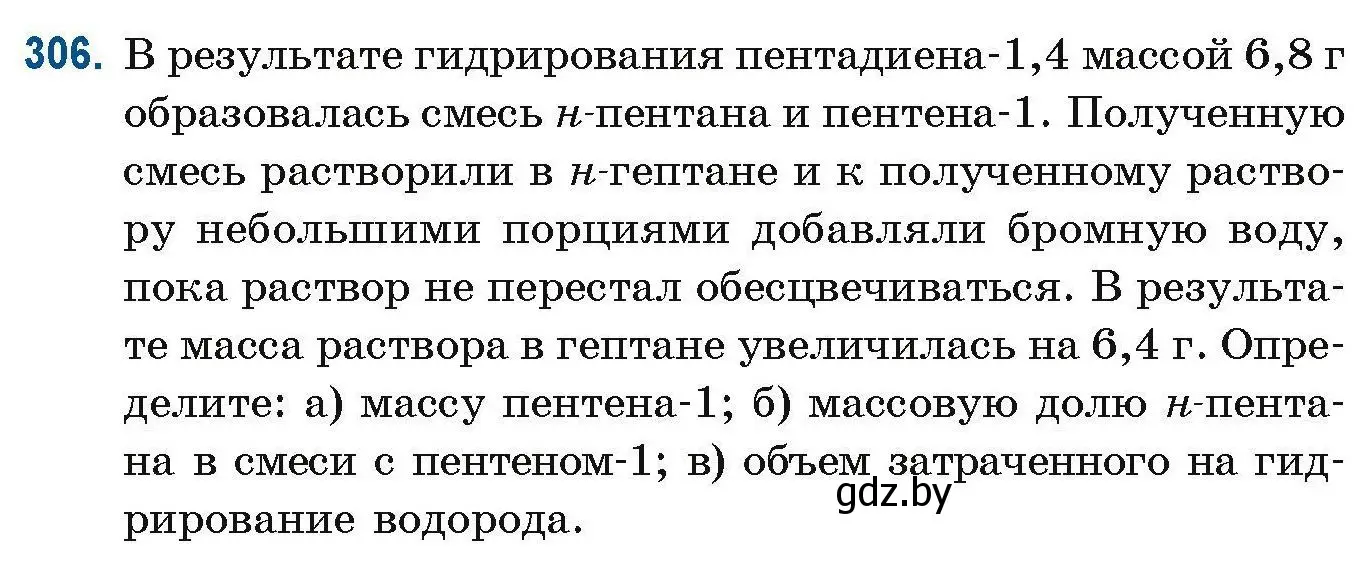 306. В результате гидрирования пентадиена-1,4 массой 6,8 г образовалась смесь н-пентана и пентена-1. Полученную смесь растворили в н-гептане и к полученному раствору небольшими порциями добавляли бромную воду, пока раствор не перестал обесцвечиваться. В результате масса раствора в гептане увеличилась на 6,4 г. Определите: а) массу пентена-1; б) массовую долю н-пентана в смеси с пентеном-1; в) объем затраченного на гидрирование водорода.

gdz.by